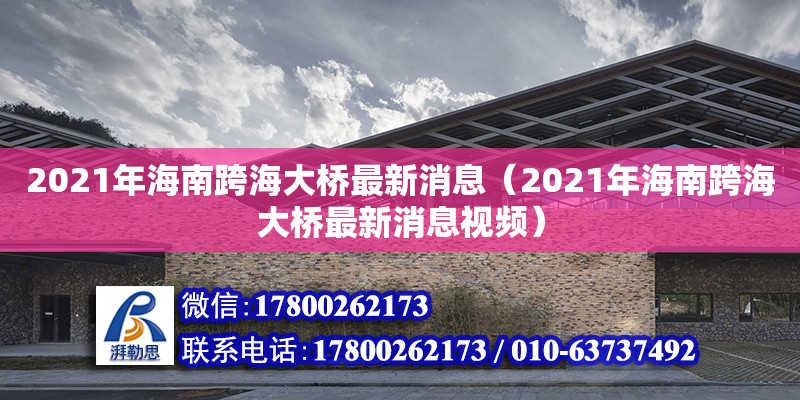 2021年海南跨海大桥最新消息（2021年海南跨海大桥最新消息视频）

湃勒思

微信:17800262173

联系电话:17800262173 / 010-63737492